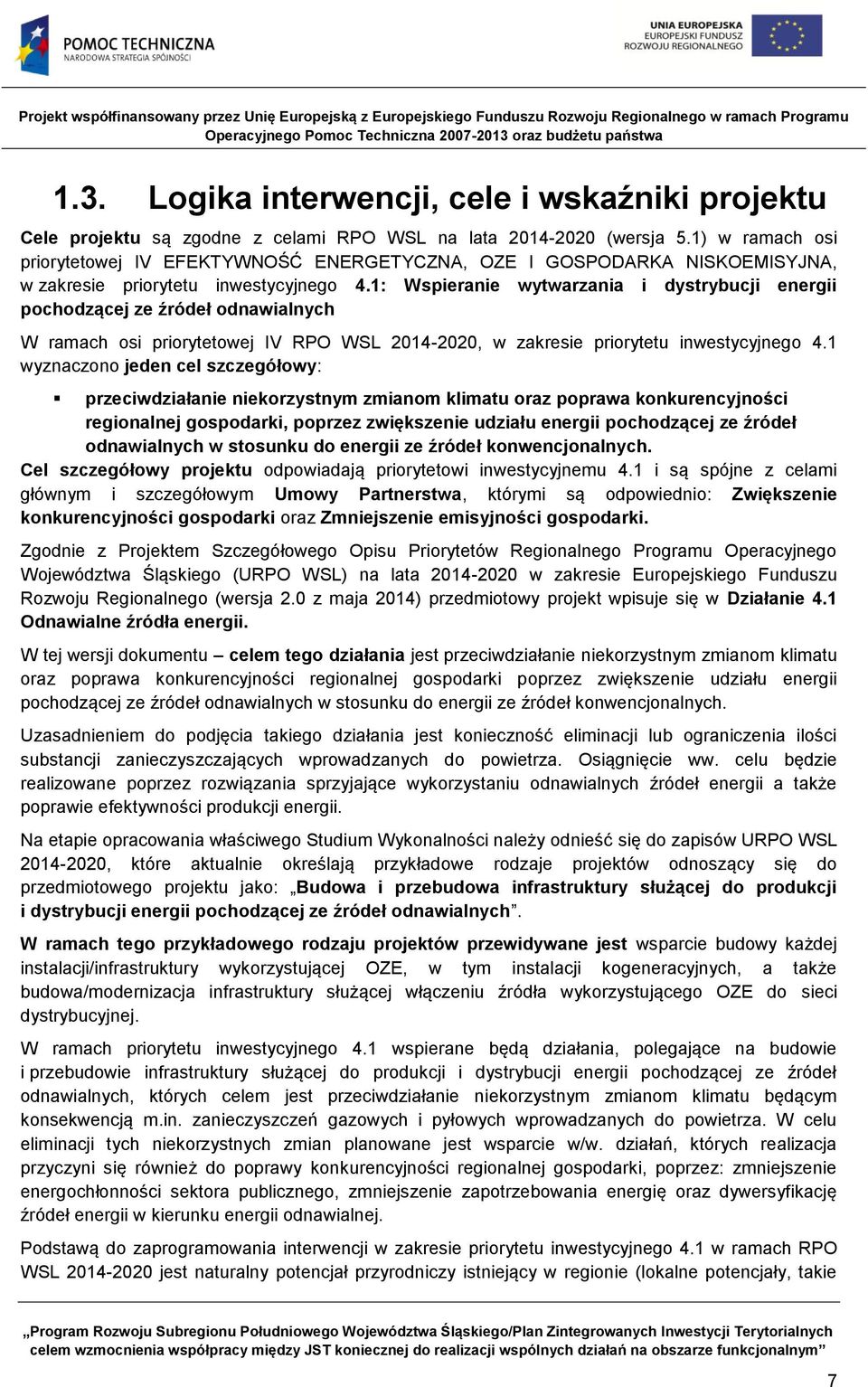 POMOC TECHNICZNA
NARODOWA STRATEGIA SPÓJNOŚCI

UNIA EUROPEJSKA
EUROPEJSKI FUNDUSZ
ROZWOJU REGIONALNEGO

Projekt współfinansowany przez Unię Europejską z Europejskiego Funduszu Rozwoju Regionalnego w ramach Programu Operacyjnego Pomoc Techniczna 2007-2013 oraz budżetu państwa

1.3. Logika interwencji, cele i wskaźniki projektu

Cele projektu są zgodne z celami RPO WSL na lata 2014-2020 (wersja 5.1) w ramach osi priorytetowej IV EFEKTYWNOŚĆ ENERGETYCZNA, OZE I GOSPODARKA NISKOEMISYJNA, w zakresie priorytetu inwestycyjnego 4.1: Wspieranie wytwarzania i dystrybucji energii pochodzącej ze źródeł odnawialnych

W ramach osi priorytetowej IV RPO WSL 2014-2020, w zakresie priorytetu inwestycyjnego 4.1 wyznaczono jeden cel szczegółowy:

▪ przeciwdziałanie niekorzystnym zmianom klimatu oraz poprawa konkurencyjności regionalnej gospodarki, poprzez zwiększenie udziału energii pochodzącej ze źródeł odnawialnych w stosunku do energii ze źródeł konwencjonalnych.

Cel szczegółowy projektu odpowiadają priorytetowi inwestycyjnemu 4.1 i są spójne z celami głównym i szczegółowym Umowy Partnerstwa, którymi są odpowiednio: Zwiększenie konkurencyjności gospodarki oraz Zmniejszenie emisyjności gospodarki.

Zgodnie z Projektem Szczegółowego Opisu Priorytetów Regionalnego Programu Operacyjnego Województwa Śląskiego (URPO WSL) na lata 2014-2020 w zakresie Europejskiego Funduszu Rozwoju Regionalnego (wersja 2.0 z maja 2014) przedmiotowy projekt wpisuje się w Działanie 4.1 Odnawialne źródła energii.

W tej wersji dokumentu – celem tego działania jest przeciwdziałanie niekorzystnym zmianom klimatu oraz poprawa konkurencyjności regionalnej gospodarki poprzez zwiększenie udziału energii pochodzącej ze źródeł odnawialnych w stosunku do energii ze źródeł konwencjonalnych.

Uzasadnieniem do podjęcia takiego działania jest konieczność eliminacji lub ograniczenia ilości substancji zanieczyszczających wprowadzanych do powietrza. Osiągnięcie ww. celu będzie realizowane poprzez rozwiązania sprzyjające wykorzystaniu odnawialnych źródeł energii a także poprawie efektywności produkcji energii.

Na etapie opracowania właściwego Studium Wykonalności należy odnieść się do zapisów URPO WSL 2014-2020, które aktualnie określają przykładowe rodzaje projektów odnoszący się do przedmiotowego projektu jako: „Budowa i przebudowa infrastruktury służącej do produkcji i dystrybucji energii pochodzącej ze źródeł odnawialnych”.

W ramach tego przykładowego rodzaju projektów przewidywane jest wsparcie budowy każdej instalacji/infrastruktury wykorzystującej OZE, w tym instalacji kogeneracyjnych, a także budowa/modernizacja infrastruktury służącej włączeniu źródła wykorzystującego OZE do sieci dystrybucyjnej.

W ramach priorytetu inwestycyjnego 4.1 wspierane będą działania, polegające na budowie i przebudowie infrastruktury służącej do produkcji i dystrybucji energii pochodzącej ze źródeł odnawialnych, których celem jest przeciwdziałanie niekorzystnym zmianom klimatu będącym konsekwencją m.in. zanieczyszczeń gazowych i pyłowych wprowadzanych do powietrza. W celu eliminacji tych niekorzystnych zmian planowane jest wsparcie w/w. działań, których realizacja przyczyni się również do poprawy konkurencyjności regionalnej gospodarki, poprzez: zmniejszenie energochłonności sektora publicznego, zmniejszenie zapotrzebowania energię oraz dywersyfikację źródeł energii w kierunku energii odnawialnej.

Podstawą do zaprogramowania interwencji w zakresie priorytetu inwestycyjnego 4.1 w ramach RPO WSL 2014-2020 jest naturalny potencjał przyrodniczy istniejący w regionie (lokalne potencjały, takie

„Program Rozwoju Subregionu Południowego Województwa Śląskiego/Plan Zintegrowanych Inwestycji Terytorialnych celem wzmocnienia współpracy między JST koniecznej do realizacji wspólnych działań na obszarze funkcjonalnym”

7